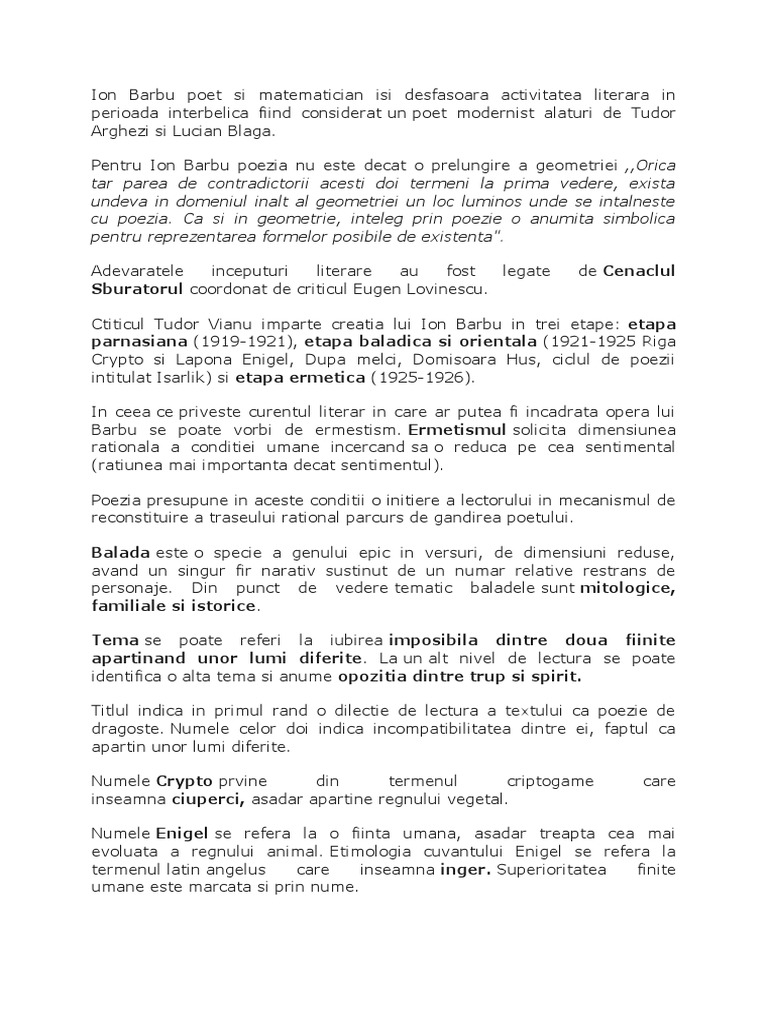 Ion Barbu poet si matematician isi desfasoara activitatea literara in perioada interbelica fiind considerat un poet modernist alaturi de Tudor Arghezi si Lucian Blaga.

Pentru Ion Barbu poezia nu este decat o prelungire a geometriei ,,Orica tar parea de contradictorii acesti doi termeni la prima vedere, exista undeva in domeniul inalt al geometriei un loc luminos unde se intalneste cu poezia. Ca si in geometrie, inteleg prin poezie o anumita simbolica pentru reprezentarea formelor posibile de existenta".

Adevaratele inceputuri literare au fost legate de Cenaclul Sburatorul coordonat de criticul Eugen Lovinescu.

Ctiticul Tudor Vianu imparte creatia lui Ion Barbu in trei etape: etapa parnasiana (1919-1921), etapa baladica si orientala (1921-1925 Riga Crypto si Lapona Enigel, Dupa melci, Domisoara Hus, ciclul de poezii intitulat Isarlik) si etapa ermetica (1925-1926).

In ceea ce priveste curentul literar in care ar putea fi incadrata opera lui Barbu se poate vorbi de ermestism. Ermetismul solicita dimensiunea rationala a conditiei umane incercand sa o reduca pe cea sentimental (ratiunea mai importanta decat sentimentul).

Poezia presupune in aceste conditii o initiere a lectorului in mecanismul de reconstituire a traseului rational parcurs de gandirea poetului.

Balada este o specie a genului epic in versuri, de dimensiuni reduse, avand un singur fir narativ sustinut de un numar relative restrans de personaje. Din punct de vedere tematic baladele sunt mitologice, familiale si istorice.

Tema se poate referi la iubirea imposibila dintre doua fiinite apartinand unor lumi diferite. La un alt nivel de lectura se poate identifica o alta tema si anume opozitia dintre trup si spirit.

Titlul indica in primul rand o dilectie de lectura a textului ca poezie de dragoste. Numele celor doi indica incompatibilitatea dintre ei, faptul ca apartin unor lumi diferite.

Numele Crypto prvine din termenul criptogame care inseamna ciuperci, asadar apartine regnului vegetal.

Numele Enigel se refera la o fiinta umana, asadar treapta cea mai evoluata a regnului animal. Etimologia cuvantului Enigel se refera la termenul latin angelus care inseamna inger. Superioritatea finite umane este marcata si prin nume.